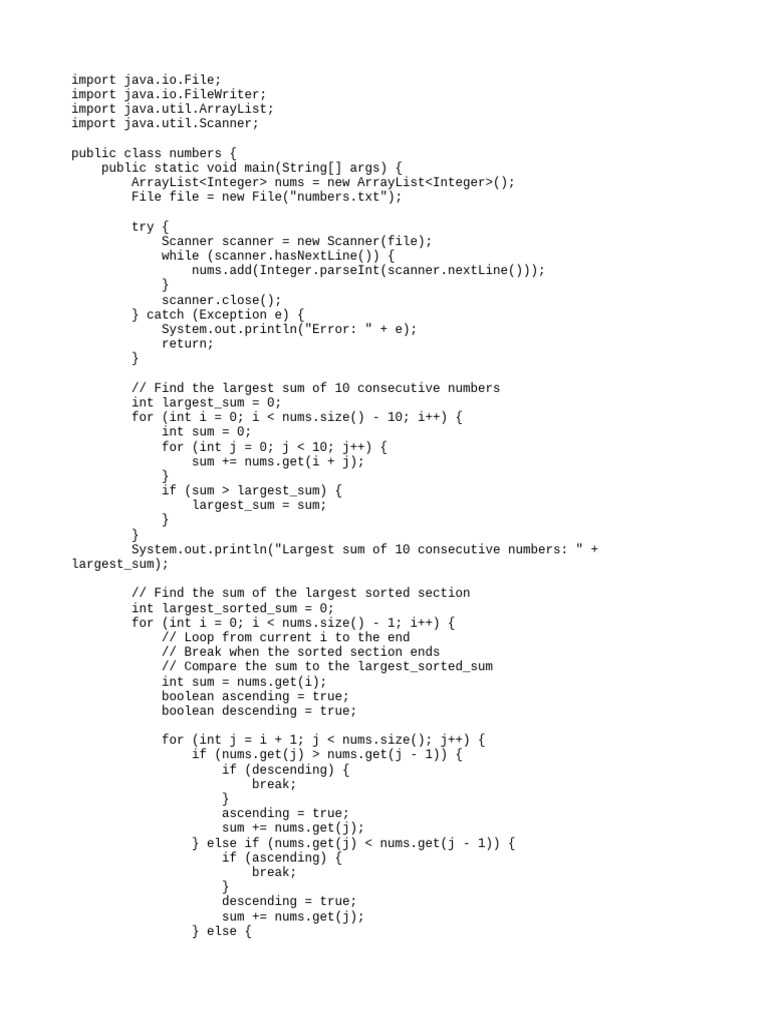 import java.io.File;
import java.io.FileWriter;
import java.util.ArrayList;
import java.util.Scanner;

public class numbers {
    public static void main(String[] args) {
        ArrayList<Integer> nums = new ArrayList<Integer>();
        File file = new File("numbers.txt");

        try {
            Scanner scanner = new Scanner(file);
            while (scanner.hasNextLine()) {
                nums.add(Integer.parseInt(scanner.nextLine()));
            }
            scanner.close();
        } catch (Exception e) {
            System.out.println("Error: " + e);
            return;
        }

        // Find the largest sum of 10 consecutive numbers
        int largest_sum = 0;
        for (int i = 0; i < nums.size() - 10; i++) {
            int sum = 0;
            for (int j = 0; j < 10; j++) {
                sum += nums.get(i + j);
            }
            if (sum > largest_sum) {
                largest_sum = sum;
            }
        }
        System.out.println("Largest sum of 10 consecutive numbers: " +
largest_sum);

        // Find the sum of the largest sorted section
        int largest_sorted_sum = 0;
        for (int i = 0; i < nums.size() - 1; i++) {
            // Loop from current i to the end
            // Break when the sorted section ends
            // Compare the sum to the largest_sorted_sum
            int sum = nums.get(i);
            boolean ascending = true;
            boolean descending = true;

            for (int j = i + 1; j < nums.size(); j++) {
                if (nums.get(j) > nums.get(j - 1)) {
                    if (descending) {
                        break;
                    }
                    ascending = true;
                    sum += nums.get(j);
                } else if (nums.get(j) < nums.get(j - 1)) {
                    if (ascending) {
                        break;
                    }
                    descending = true;
                    sum += nums.get(j);
                } else {